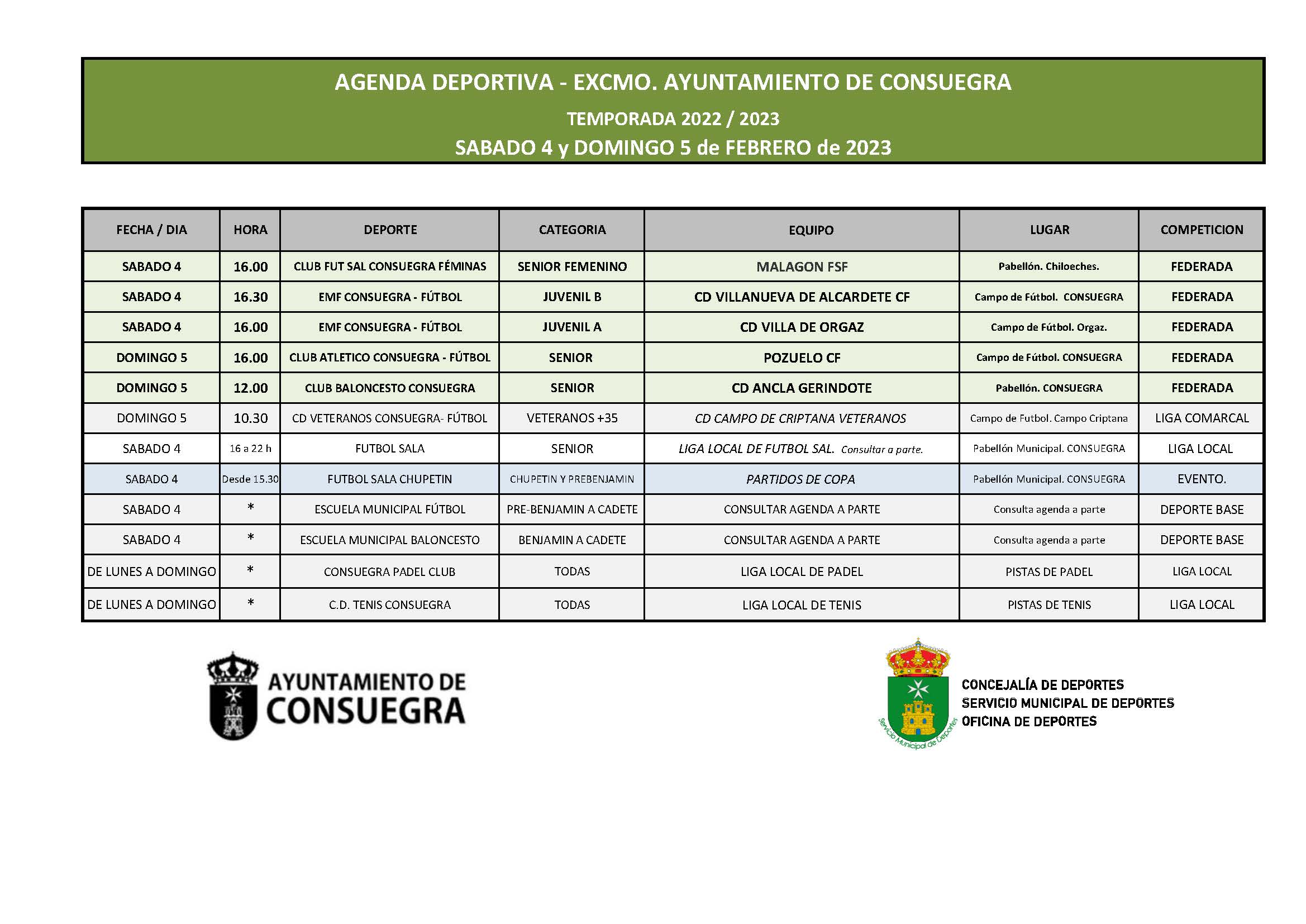 AGENDA DEPORTIVA - EXCMO. AYUNTAMIENTO DE CONSUEGRA
TEMPORADA 2022 / 2023
SABADO 4 y DOMINGO 5 de FEBRERO de 2023

| FECHA / DIA | HORA | DEPORTE | CATEGORIA | EQUIPO | LUGAR | COMPETICION |
|---|---|---|---|---|---|---|
| SABADO 4 | 16.00 | CLUB FUT SAL CONSUEGRA FÉMINAS | SENIOR FEMENINO | MALAGON FSF | Pabellón. Chiloeches. | FEDERADA |
| SABADO 4 | 16.30 | EMF CONSUEGRA - FÚTBOL | JUVENIL B | CD VILLANUEVA DE ALCARDETE CF | Campo de Fútbol. CONSUEGRA | FEDERADA |
| SABADO 4 | 16.00 | EMF CONSUEGRA - FÚTBOL | JUVENIL A | CD VILLA DE ORGAZ | Campo de Fútbol. Orgaz. | FEDERADA |
| DOMINGO 5 | 16.00 | CLUB ATLETICO CONSUEGRA - FÚTBOL | SENIOR | POZUELO CF | Campo de Fútbol. CONSUEGRA | FEDERADA |
| DOMINGO 5 | 12.00 | CLUB BALONCESTO CONSUEGRA | SENIOR | CD ANCLA GERINDOTE | Pabellón. CONSUEGRA | FEDERADA |
| DOMINGO 5 | 10.30 | CD VETERANOS CONSUEGRA- FÚTBOL | VETERANOS +35 | CD CAMPO DE CRIPTANA VETERANOS | Campo de Futbol. Campo Criptana | LIGA COMARCAL |
| SABADO 4 | 16 a 22 h | FUTBOL SALA | SENIOR | LIGA LOCAL DE FUTBOL SAL. Consultar a parte. | Pabellón Municipal. CONSUEGRA | LIGA LOCAL |
| SABADO 4 | Desde 15.30 | FUTBOL SALA CHUPETIN | CHUPETIN Y PREBENJAMIN | PARTIDOS DE COPA | Pabellón Municipal. CONSUEGRA | EVENTO. |
| SABADO 4 | * | ESCUELA MUNICIPAL FÚTBOL | PRE-BENJAMIN A CADETE | CONSULTAR AGENDA A PARTE | Consulta agenda a parte | DEPORTE BASE |
| SABADO 4 | * | ESCUELA MUNICIPAL BALONCESTO | BENJAMIN A CADETE | CONSULTAR AGENDA A PARTE | Consulta agenda a parte | DEPORTE BASE |
| DE LUNES A DOMINGO | * | CONSUEGRA PADEL CLUB | TODAS | LIGA LOCAL DE PADEL | PISTAS DE PADEL | LIGA LOCAL |
| DE LUNES A DOMINGO | * | C.D. TENIS CONSUEGRA | TODAS | LIGA LOCAL DE TENIS | PISTAS DE TENIS | LIGA LOCAL |

AYUNTAMIENTO DE CONSUEGRA

Servicio Municipal de Deportes
CONCEJALÍA DE DEPORTES
SERVICIO MUNICIPAL DE DEPORTES
OFICINA DE DEPORTES